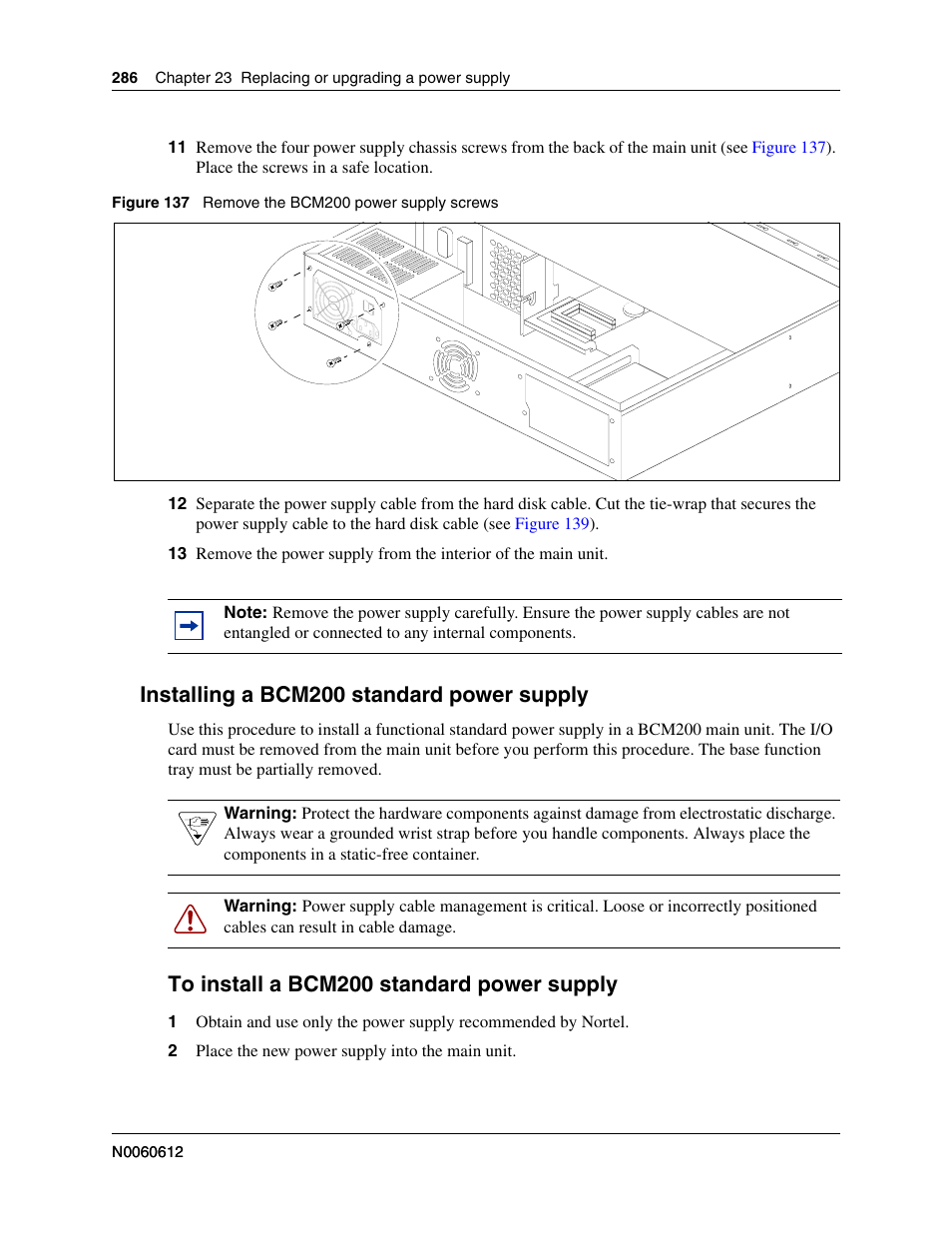 286 Chapter 23 Replacing or upgrading a power supply

11 Remove the four power supply chassis screws from the back of the main unit (see Figure 137). Place the screws in a safe location.

Figure 137 Remove the BCM200 power supply screws

12 Separate the power supply cable from the hard disk cable. Cut the tie-wrap that secures the power supply cable to the hard disk cable (see Figure 139).

13 Remove the power supply from the interior of the main unit.

Note: Remove the power supply carefully. Ensure the power supply cables are not entangled or connected to any internal components.

Installing a BCM200 standard power supply

Use this procedure to install a functional standard power supply in a BCM200 main unit. The I/O card must be removed from the main unit before you perform this procedure. The base function tray must be partially removed.

Warning: Protect the hardware components against damage from electrostatic discharge. Always wear a grounded wrist strap before you handle components. Always place the components in a static-free container.

Warning: Power supply cable management is critical. Loose or incorrectly positioned cables can result in cable damage.

To install a BCM200 standard power supply

1 Obtain and use only the power supply recommended by Nortel.

2 Place the new power supply into the main unit.

N0060612